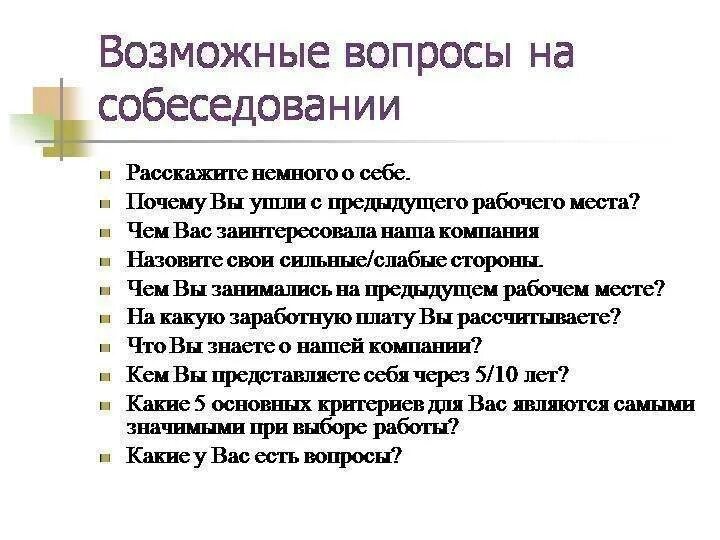 Возможные вопросы на собеседовании

Расскажите немного о себе.
Почему Вы ушли с предыдущего рабочего места?
Чем Вас заинтересовала наша компания
Назовите свои сильные/слабые стороны.
Чем Вы занимались на предыдущем рабочем месте?
На какую заработную плату Вы рассчитываете?
Что Вы знаете о нашей компании?
Кем Вы представляете себя через 5/10 лет?
Какие 5 основных критериев для Вас являются самыми значимыми при выборе работы?
Какие у Вас есть вопросы?